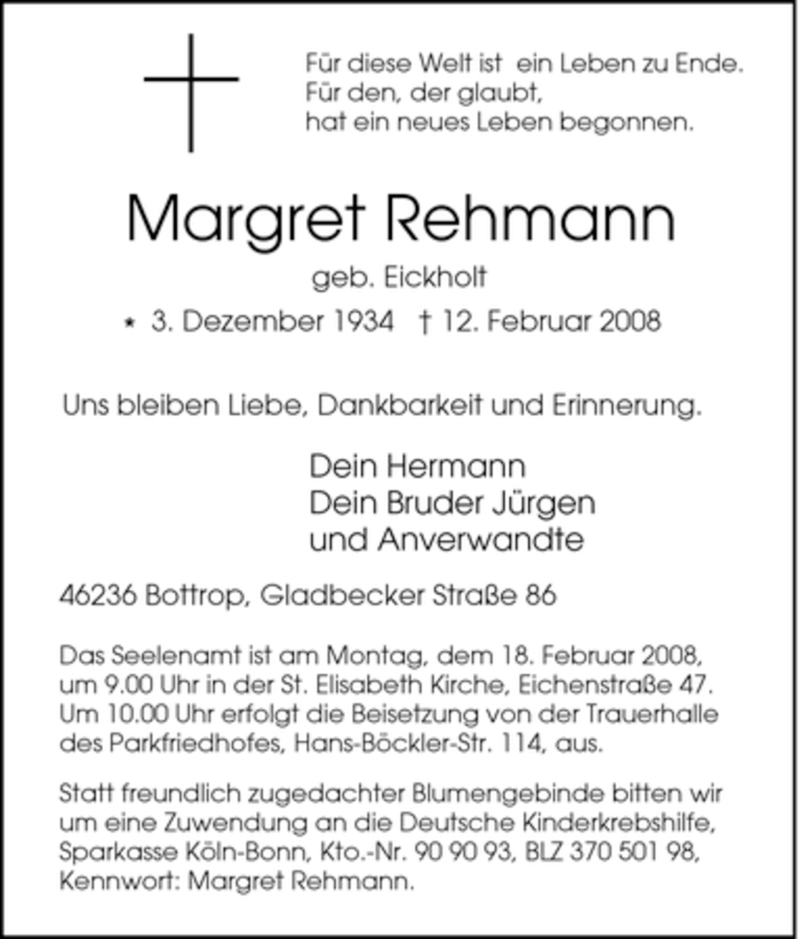 Für diese Welt ist ein Leben zu Ende.
Für den, der glaubt,
hat ein neues Leben begonnen.

Margret Rehmann

geb. Eickholt

* 3. Dezember 1934 † 12. Februar 2008

Uns bleiben Liebe, Dankbarkeit und Erinnerung.

Dein Hermann
Dein Bruder Jürgen
und Anverwandte

46236 Bottrop, Gladbecker Straße 86

Das Seelenamt ist am Montag, dem 18. Februar 2008, um 9.00 Uhr in der St. Elisabeth Kirche, Eichenstraße 47. Um 10.00 Uhr erfolgt die Beisetzung von der Trauerhalle des Parkfriedhofes, Hans-Böckler-Str. 114, aus.

Statt freundlich zugedachter Blumengebinde bitten wir um eine Zuwendung an die Deutsche Kinderkrebshilfe, Sparkasse Köln-Bonn, Kto.-Nr. 90 90 93, BLZ 370 501 98, Kennwort: Margret Rehmann.